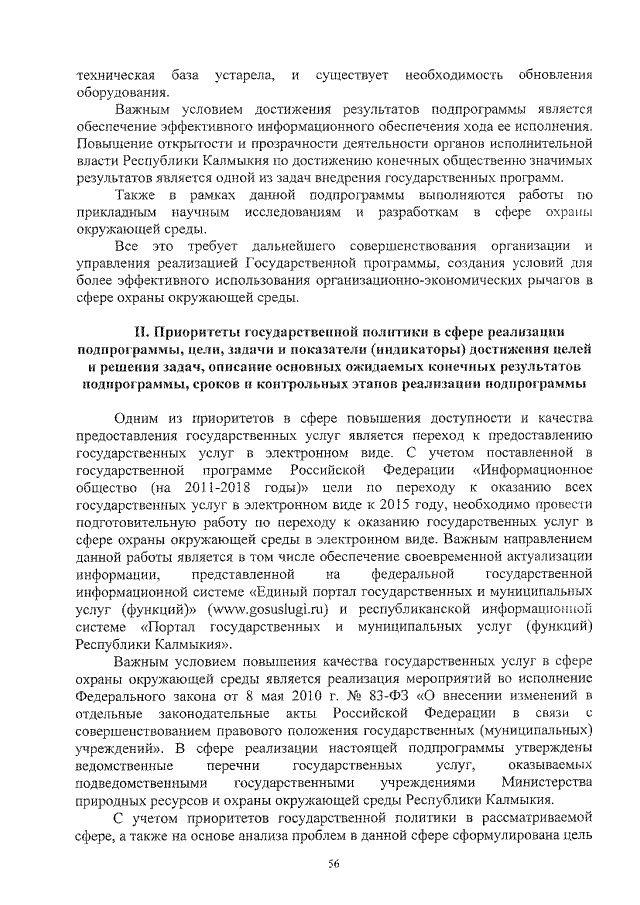 техническая база устарела, и существует необходимость обновления оборудования.

Важным условием достижения результатов подпрограммы является обеспечение эффективного информационного обеспечения хода ее исполнения. Повышение открытости и прозрачности деятельности органов исполнительной власти Республики Калмыкия по достижению конечных общественно значимых результатов является одной из задач внедрения государственных программ.

Также в рамках данной подпрограммы выполняются работы по прикладным научным исследованиям и разработкам в сфере охраны окружающей среды.

Все это требует дальнейшего совершенствования организации и управления реализацией Государственной программы, создания условий для более эффективного использования организационно-экономических рычагов в сфере охраны окружающей среды.

II. Приоритеты государственной политики в сфере реализации подпрограммы, цели, задачи и показатели (индикаторы) достижения целей и решения задач, описание основных ожидаемых конечных результатов подпрограммы, сроков и контрольных этапов реализации подпрограммы

Одним из приоритетов в сфере повышения доступности и качества предоставления государственных услуг является переход к предоставлению государственных услуг в электронном виде. С учетом поставленной в государственной программе Российской Федерации «Информационное общество (на 2011-2018 годы)» цели по переходу к оказанию всех государственных услуг в электронном виде к 2015 году, необходимо провести подготовительную работу по переходу к оказанию государственных услуг в сфере охраны окружающей среды в электронном виде. Важным направлением данной работы является в том числе обеспечение своевременной актуализации информации, представленной на федеральной государственной информационной системе «Единый портал государственных и муниципальных услуг (функций)» (www.gosuslugi.ru) и республиканской информационной системе «Портал государственных и муниципальных услуг (функций) Республики Калмыкия».

Важным условием повышения качества государственных услуг в сфере охраны окружающей среды является реализация мероприятий во исполнение Федерального закона от 8 мая 2010 г. № 83-ФЗ «О внесении изменений в отдельные законодательные акты Российской Федерации в связи с совершенствованием правового положения государственных (муниципальных) учреждений». В сфере реализации настоящей подпрограммы утверждены ведомственные перечни государственных услуг, оказываемых подведомственными государственными учреждениями Министерства природных ресурсов и охраны окружающей среды Республики Калмыкия.

С учетом приоритетов государственной политики в рассматриваемой сфере, а также на основе анализа проблем в данной сфере сформулирована цель

56